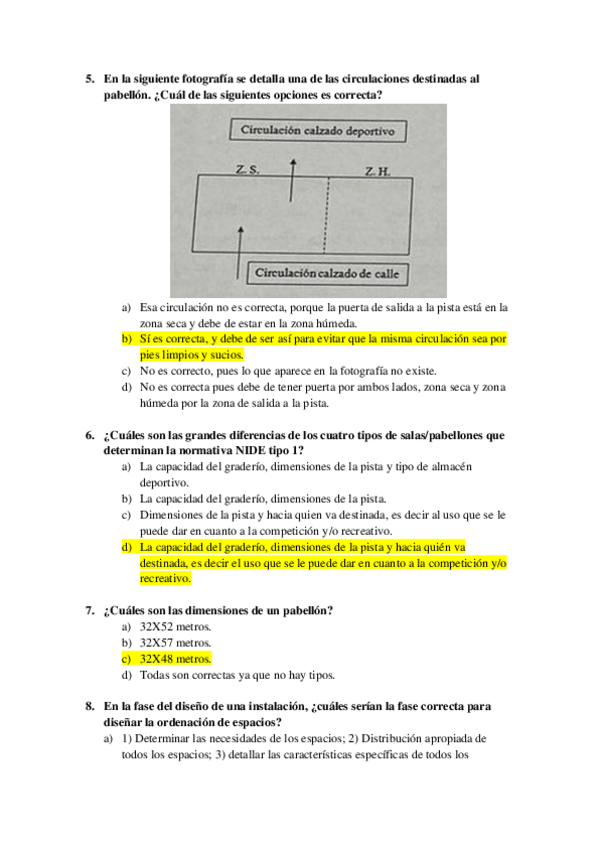 5. En la siguiente fotografía se detalla una de las circulaciones destinadas al pabellón. ¿Cuál de las siguientes opciones es correcta?

Circulación calzado deportivo

Z. S.

Z. H.

Circulación calzado de calle

a) Esa circulación no es correcta, porque la puerta de salida a la pista está en la zona seca y debe de estar en la zona húmeda.
b) Sí es correcta, y debe de ser así para evitar que la misma circulación sea por pies limpios y sucios.
c) No es correcto, pues lo que aparece en la fotografía no existe.
d) No es correcta pues debe de tener puerta por ambos lados, zona seca y zona húmeda por la zona de salida a la pista.

6. ¿Cuáles son las grandes diferencias de los cuatro tipos de salas/pabellones que determinan la normativa NIDE tipo 1?
a) La capacidad del graderío, dimensiones de la pista y tipo de almacén deportivo.
b) La capacidad del graderío, dimensiones de la pista.
c) Dimensiones de la pista y hacia quien va destinada, es decir al uso que se le puede dar en cuanto a la competición y/o recreativo.
d) La capacidad del graderío, dimensiones de la pista y hacia quién va destinada, es decir el uso que se le puede dar en cuanto a la competición y/o recreativo.

7. ¿Cuáles son las dimensiones de un pabellón?
a) 32X52 metros.
b) 32X57 metros.
c) 32X48 metros.
d) Todas son correctas ya que no hay tipos.

8. En la fase del diseño de una instalación, ¿cuáles serían la fase correcta para diseñar la ordenación de espacios?
a) 1) Determinar las necesidades de los espacios; 2) Distribución apropiada de todos los espacios; 3) detallar las características específicas de todos los